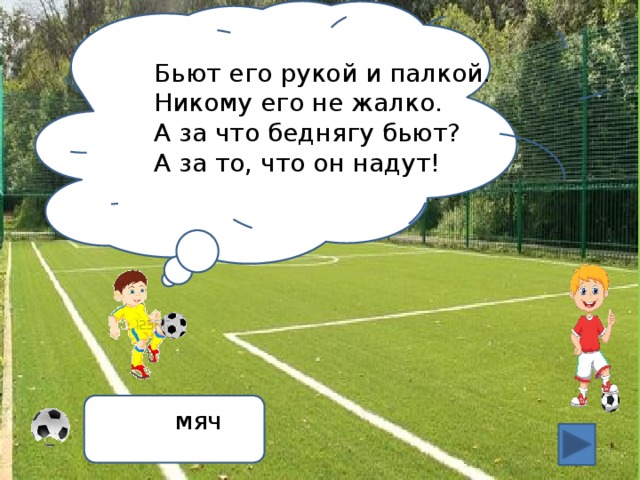 Бьют его рукой и палкой.
Никому его не жалко.
А за что беднягу бьют?
А за то, что он надут!

мяч